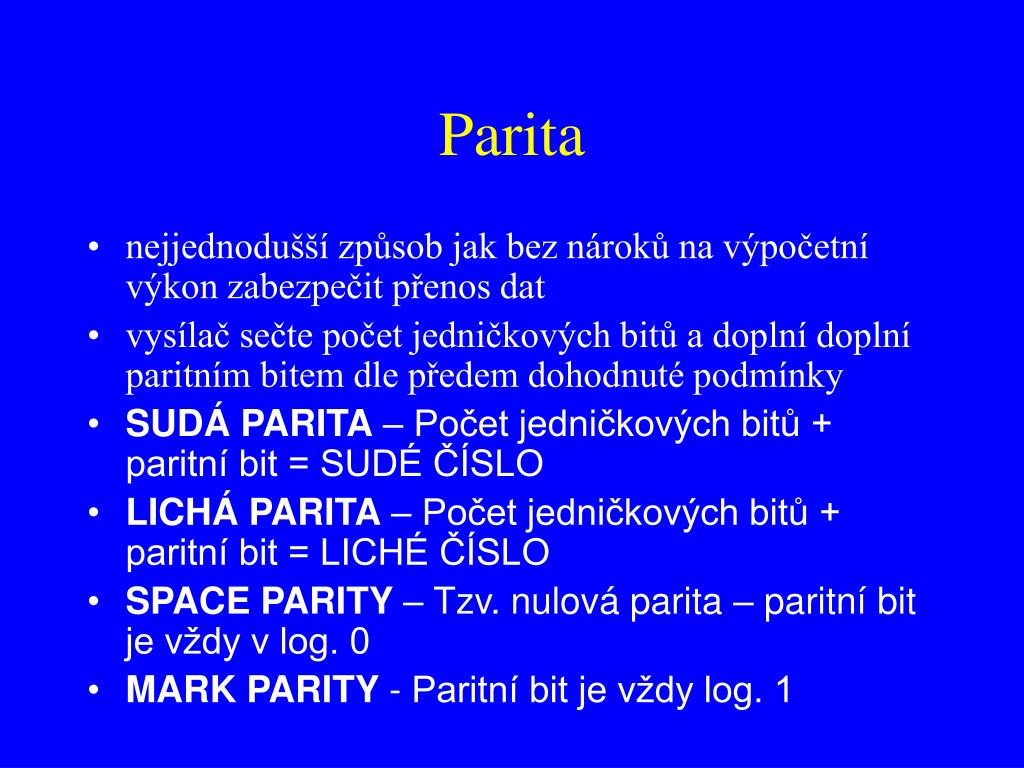 Parita

• nejjednodušší způsob jak bez nároků na výpočetní výkon zabezpečit přenos dat
• vysílač sečte počet jedničkových bitů a doplní doplní paritním bitem dle předem dohodnuté podmínky
• SUDÁ PARITA – Počet jedničkových bitů + paritní bit = SUDÉ ČÍSLO
• LICHÁ PARITA – Počet jedničkových bitů + paritní bit = LICHÉ ČÍSLO
• SPACE PARITY – Tzv. nulová parita – paritní bit je vždy v log. 0
• MARK PARITY - Paritní bit je vždy log. 1